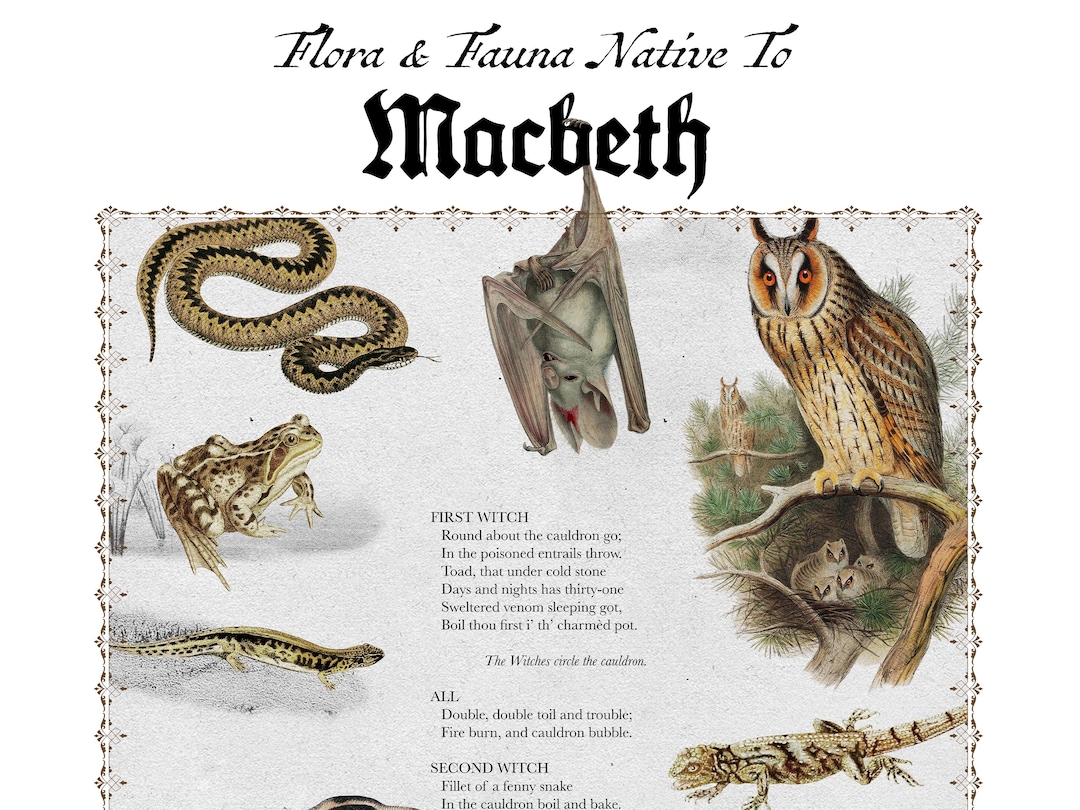 Flora & Fauna Native To
Macbeth

FIRST WITCH
Round about the cauldron go;
In the poisoned entrails throw.
Toad, that under cold stone
Days and nights has thirty-one
Sweltered venom sleeping got,
Boil thou first i' th' charmèd pot.

The Witches circle the cauldron.

ALL
Double, double toil and trouble;
Fire burn, and cauldron bubble.

SECOND WITCH
Fillet of a fenny snake
In the cauldron boil and bake.